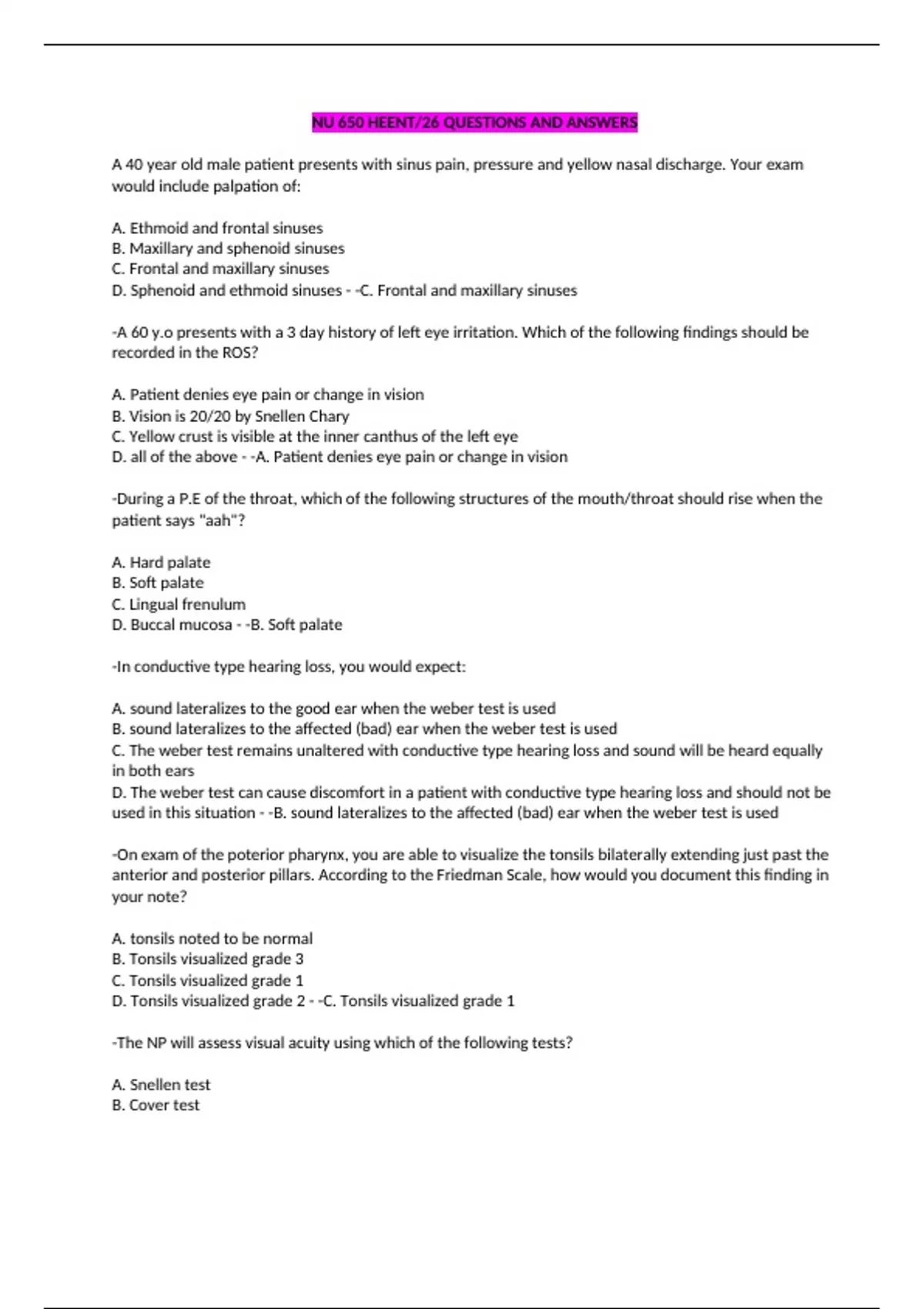 NU 650 HEENT/26 QUESTIONS AND ANSWERS

A 40 year old male patient presents with sinus pain, pressure and yellow nasal discharge. Your exam would include palpation of:

A. Ethmoid and frontal sinuses
B. Maxillary and sphenoid sinuses
C. Frontal and maxillary sinuses
D. Sphenoid and ethmoid sinuses - -C. Frontal and maxillary sinuses

-A 60 y.o presents with a 3 day history of left eye irritation. Which of the following findings should be recorded in the ROS?

A. Patient denies eye pain or change in vision
B. Vision is 20/20 by Snellen Chary
C. Yellow crust is visible at the inner canthus of the left eye
D. all of the above - -A. Patient denies eye pain or change in vision

-During a P.E of the throat, which of the following structures of the mouth/throat should rise when the patient says "aah"?

A. Hard palate
B. Soft palate
C. Lingual frenulum
D. Buccal mucosa - -B. Soft palate

-In conductive type hearing loss, you would expect:

A. sound lateralizes to the good ear when the weber test is used
B. sound lateralizes to the affected (bad) ear when the weber test is used
C. The weber test remains unaltered with conductive type hearing loss and sound will be heard equally in both ears
D. The weber test can cause discomfort in a patient with conductive type hearing loss and should not be used in this situation - -B. sound lateralizes to the affected (bad) ear when the weber test is used

-On exam of the poterior pharynx, you are able to visualize the tonsils bilaterally extending just past the anterior and posterior pillars. According to the Friedman Scale, how would you document this finding in your note?

A. tonsils noted to be normal
B. Tonsils visualized grade 3
C. Tonsils visualized grade 1
D. Tonsils visualized grade 2 - -C. Tonsils visualized grade 1

-The NP will assess visual acuity using which of the following tests?

A. Snellen test
B. Cover test